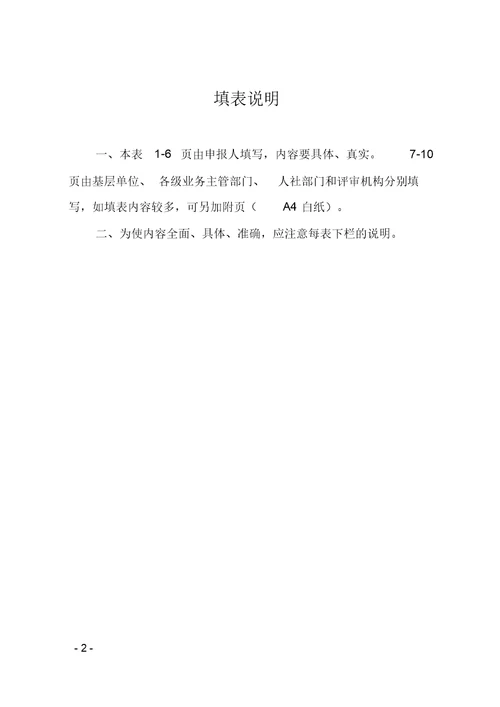 填表说明

一、本表 1-6 页由申报人填写，内容要具体、真实。 7-10 页由基层单位、 各级业务主管部门、 人社部门和评审机构分别填写，如填表内容较多，可另加附页（ A4 白纸）。

二、为使内容全面、具体、准确，应注意每表下栏的说明。

- 2 -